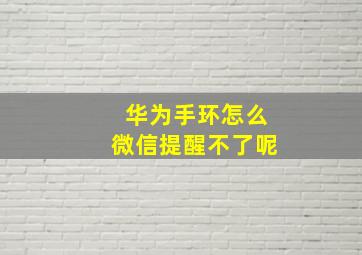 华为手环怎么
微信提醒不了呢